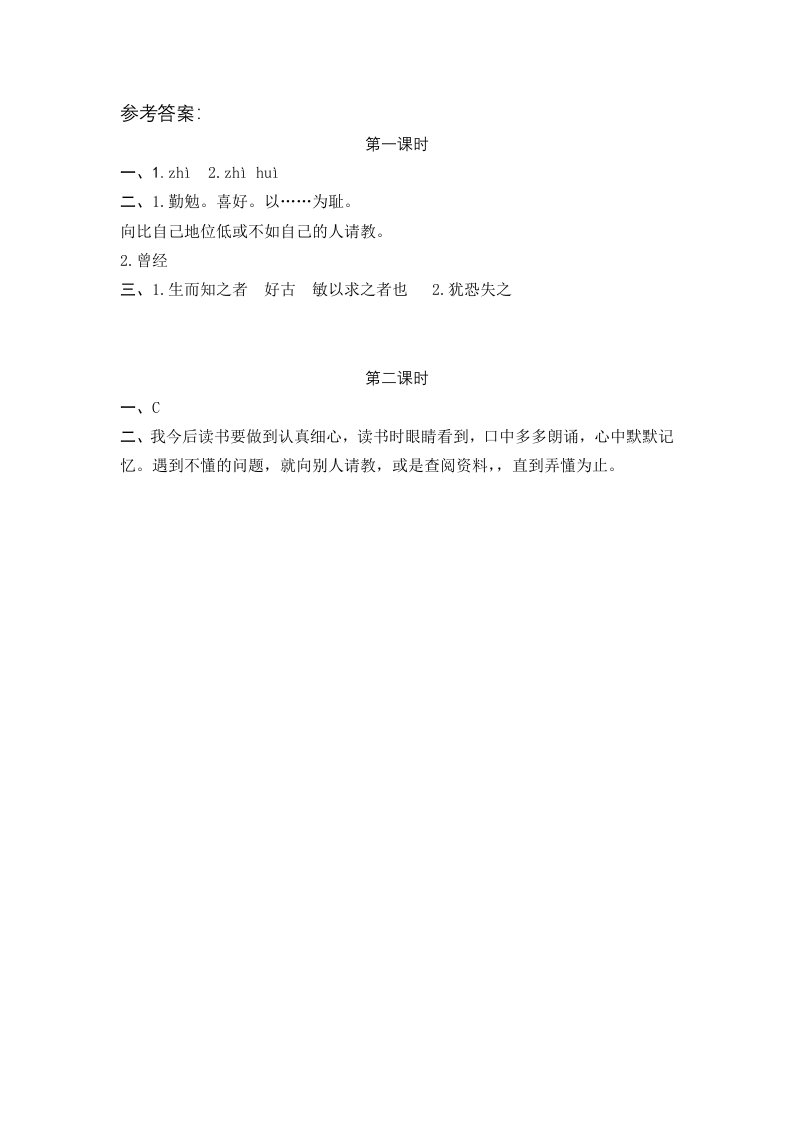 参考答案:

第一课时

一、1. zhì　2. zhì huì

二、1. 勤勉。喜好。以……为耻。

向比自己地位低或不如自己的人请教。

2. 曾经

三、1. 生而知之者　好古　敏以求之者也　2. 犹恐失之

第二课时

一、C

二、我今后读书要做到认真细心，读书时眼睛看到，口中多多朗诵，心中默默记忆。遇到不懂的问题，就向别人请教，或是查阅资料，，直到弄懂为止。